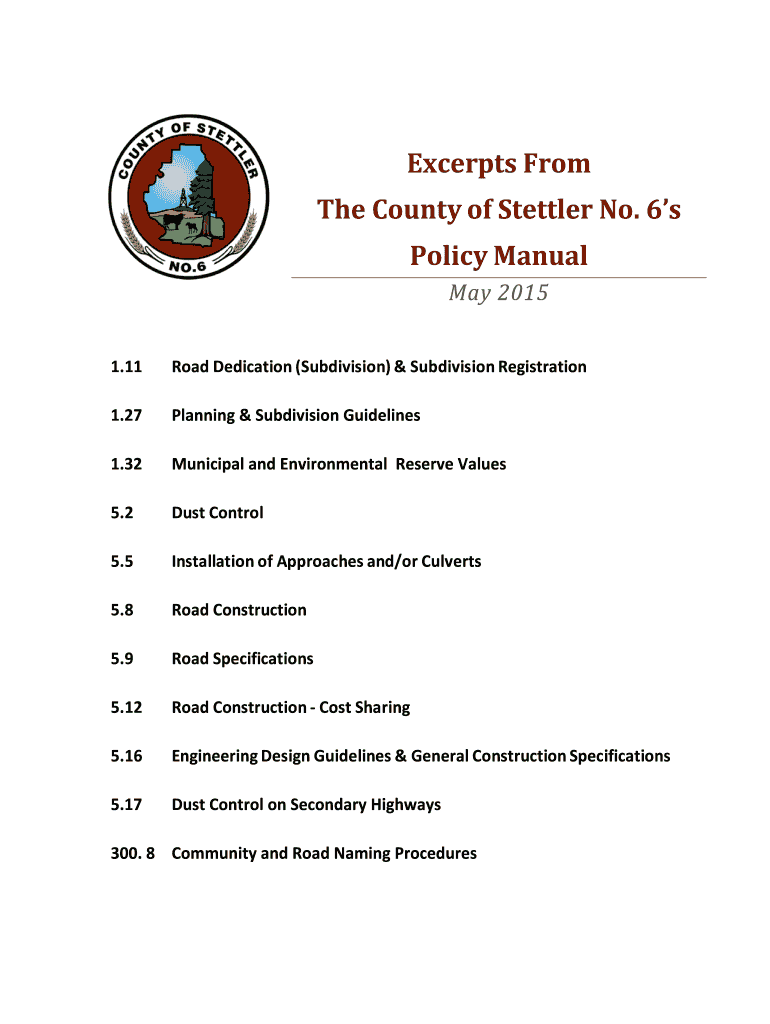 COUNTY OF STETTLER
NO.6

Excerpts From
The County of Stettler No. 6's
Policy Manual

May 2015

1.11 Road Dedication (Subdivision) & Subdivision Registration

1.27 Planning & Subdivision Guidelines

1.32 Municipal and Environmental Reserve Values

5.2 Dust Control

5.5 Installation of Approaches and/or Culverts

5.8 Road Construction

5.9 Road Specifications

5.12 Road Construction - Cost Sharing

5.16 Engineering Design Guidelines & General Construction Specifications

5.17 Dust Control on Secondary Highways

300. 8 Community and Road Naming Procedures